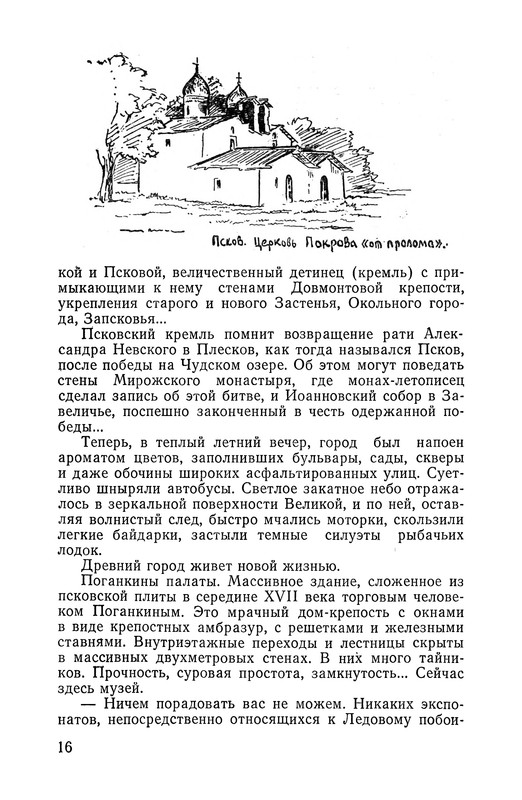 Псков. Церковь Покрова «от пролома».

кой и Псковой, величественный детинец (кремль) с примыкающими к нему стенами Довмонтовой крепости, укрепления старого и нового Застенья, Окольного города, Запсковья...

Псковский кремль помнит возвращение рати Александра Невского в Плесков, как тогда назывался Псков, после победы на Чудском озере. Об этом могут поведать стены Мирожского монастыря, где монах-летописец сделал запись об этой битве, и Иоанновский собор в Завеличье, поспешно законченный в честь одержанной победы...

Теперь, в теплый летний вечер, город был напоен ароматом цветов, заполнивших бульвары, сады, скверы и даже обочины широких асфальтированных улиц. Суетливо шныряли автобусы. Светлое закатное небо отражалось в зеркальной поверхности Великой, и по ней, оставляя волнистый след, быстро мчались моторки, скользили легкие байдарки, застыли темные силуэты рыбачьих лодок.

Древний город живет новой жизнью.

Поганкины палаты. Массивное здание, сложенное из псковской плиты в середине XVII века торговым человеком Поганкиным. Это мрачный дом-крепость с окнами в виде крепостных амбразур, с решетками и железными ставнями. Внутриэтажные переходы и лестницы скрыты в массивных двухметровых стенах. В них много тайников. Прочность, суровая простота, замкнутость... Сейчас здесь музей.

— Ничем порадовать вас не можем. Никаких экспонатов, непосредственно относящихся к Ледовому побои-

16